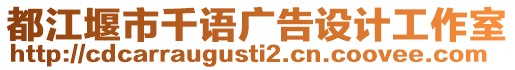 都江堰市千语广告设计工作室
http://cdcarraugusti2.cn.coovee.com